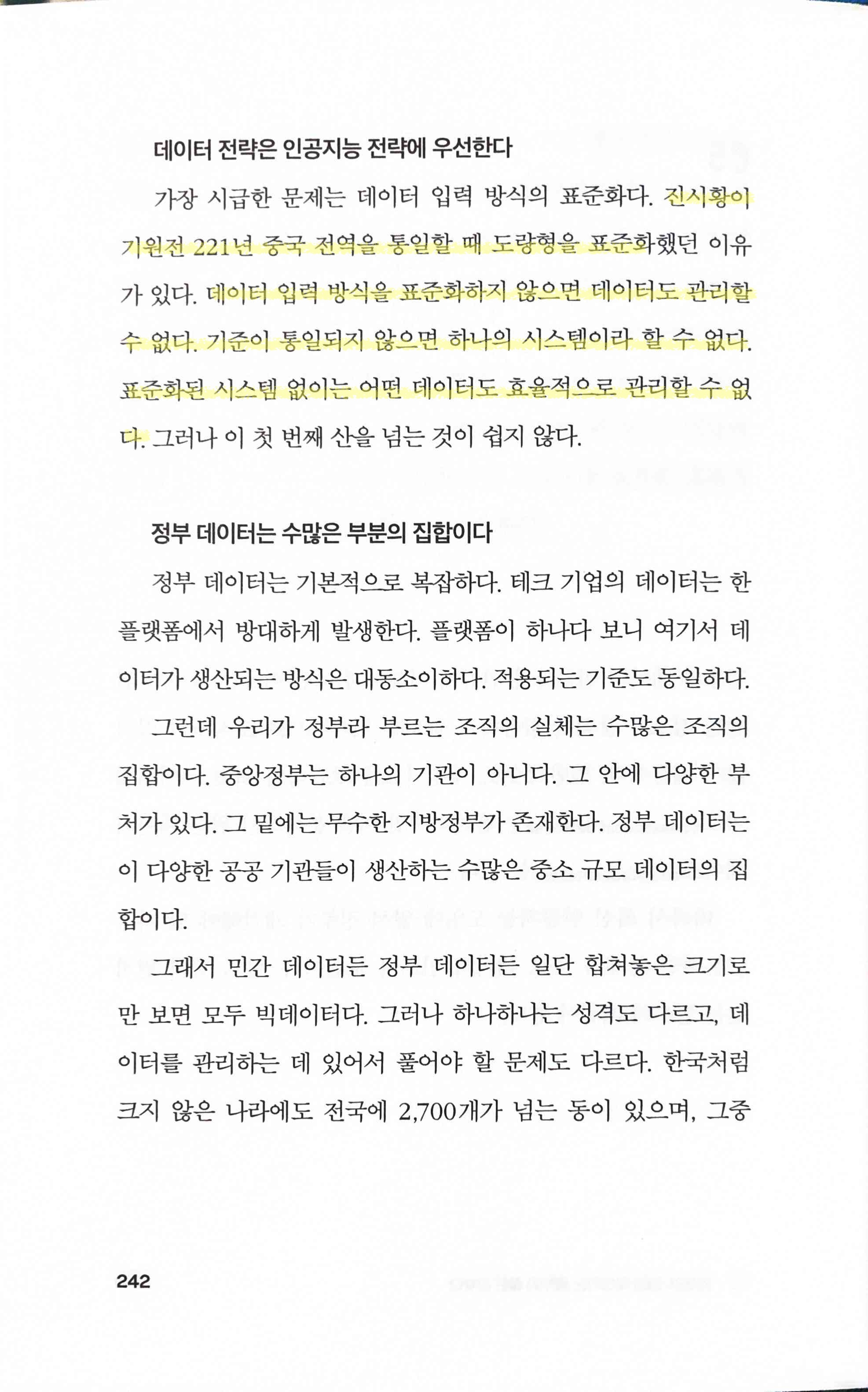 데이터 전략은 인공지능 전략에 우선한다

가장 시급한 문제는 데이터 입력 방식의 표준화다. 진시황이 기원전 221년 중국 전역을 통일할 때 도량형을 표준화했던 이유가 있다. 데이터 입력 방식을 표준화하지 않으면 데이터도 관리할 수 없다. 기준이 통일되지 않으면 하나의 시스템이라 할 수 없다. 표준화된 시스템 없이는 어떤 데이터도 효율적으로 관리할 수 없다. 그러나 이 첫 번째 산을 넘는 것이 쉽지 않다.

정부 데이터는 수많은 부분의 집합이다

정부 데이터는 기본적으로 복잡하다. 테크 기업의 데이터는 한 플랫폼에서 방대하게 발생한다. 플랫폼이 하나다 보니 여기서 데이터가 생산되는 방식은 대동소이하다. 적용되는 기준도 동일하다.

그런데 우리가 정부라 부르는 조직의 실체는 수많은 조직의 집합이다. 중앙정부는 하나의 기관이 아니다. 그 안에 다양한 부처가 있다. 그 밑에는 무수한 지방정부가 존재한다. 정부 데이터는 이 다양한 공공 기관들이 생산하는 수많은 중소 규모 데이터의 집합이다.

그래서 민간 데이터든 정부 데이터든 일단 합쳐놓은 크기로만 보면 모두 빅데이터다. 그러나 하나하나는 성격도 다르고, 데이터를 관리하는 데 있어서 풀어야 할 문제도 다르다. 한국처럼 크지 않은 나라에도 전국에 2,700개가 넘는 동이 있으며, 그중

242